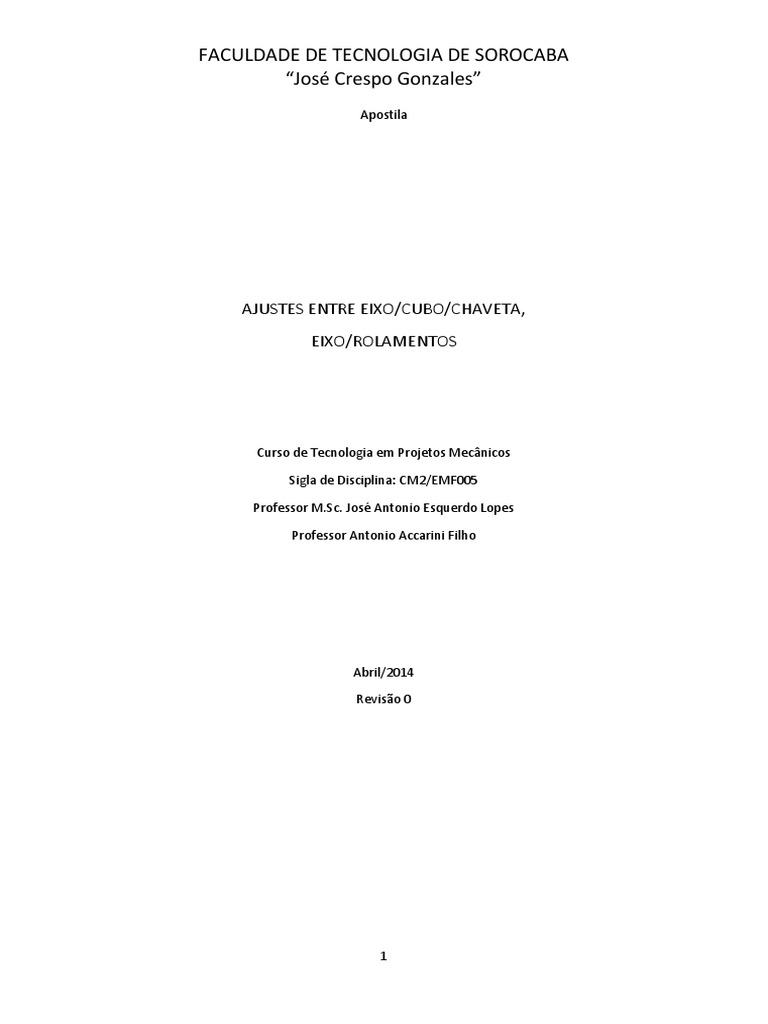 FACULDADE DE TECNOLOGIA DE SOROCABA
"José Crespo Gonzales"

Apostila

AJUSTES ENTRE EIXO/CUBO/CHAVETA,

EIXO/ROLAMENTOS

Curso de Tecnologia em Projetos Mecânicos

Sigla de Disciplina: CM2/EMF005

Professor M.Sc. José Antonio Esquerdo Lopes

Professor Antonio Accarini Filho

Abril/2014

Revisão 0

1